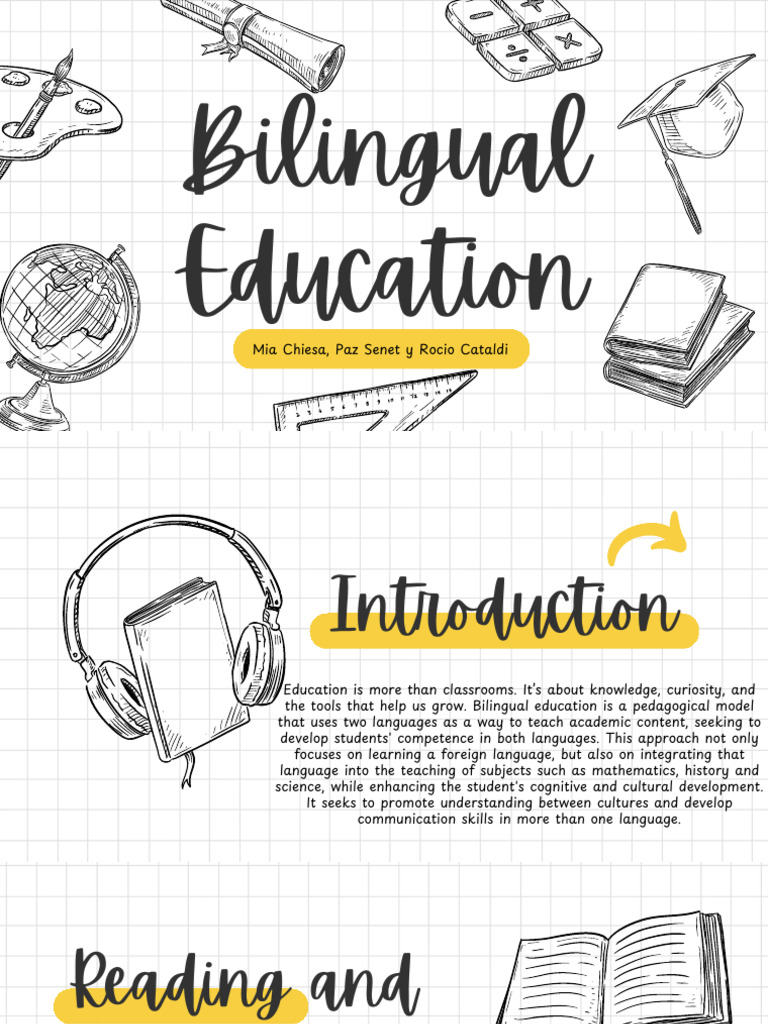 Bilingual Education

Mia Chiesa, Paz Senet y Rocio Cataldi

Introduction

Education is more than classrooms. It's about knowledge, curiosity, and the tools that help us grow. Bilingual education is a pedagogical model that uses two languages as a way to teach academic content, seeking to develop students' competence in both languages. This approach not only focuses on learning a foreign language, but also on integrating that language into the teaching of subjects such as mathematics, history and science, while enhancing the student's cognitive and cultural development. It seeks to promote understanding between cultures and develop communication skills in more than one language.

Reading and